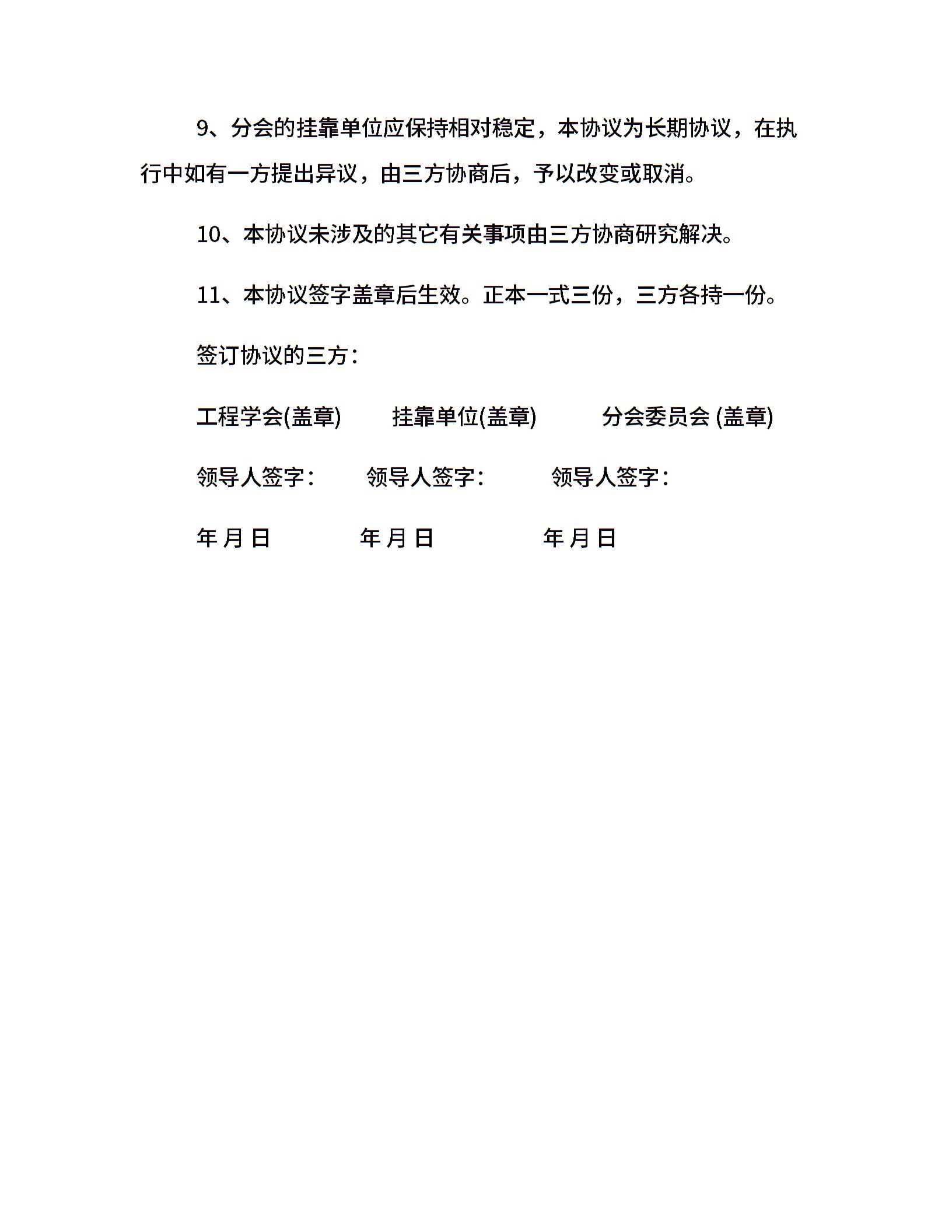 9、分会的挂靠单位应保持相对稳定，本协议为长期协议，在执行中如有一方提出异议，由三方协商后，予以改变或取消。

10、本协议未涉及的其它有关事项由三方协商研究解决。

11、本协议签字盖章后生效。正本一式三份，三方各持一份。

签订协议的三方：

工程学会(盖章)　　挂靠单位(盖章)　　分会委员会 (盖章)

领导人签字：　　领导人签字：　　领导人签字：

年 月 日　　年 月 日　　年 月 日